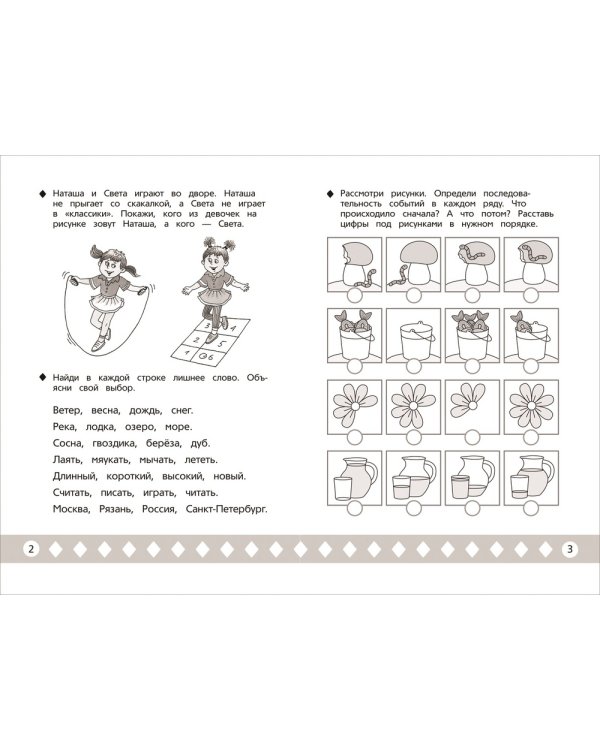 ◆ Наташа и Света играют во дворе. Наташа не прыгает со скакалкой, а Света не играет в «классики». Покажи, кого из девочек на рисунке зовут Наташа, а кого — Света.

◆ Найди в каждой строке лишнее слово. Объясни свой выбор.

Ветер, весна, дождь, снег.

Река, лодка, озеро, море.

Сосна, гвоздика, берёза, дуб.

Лаять, мяукать, мычать, лететь.

Длинный, короткий, высокий, новый.

Считать, писать, играть, читать.

Москва, Рязань, Россия, Санкт-Петербург.

2

◆ Рассмотри рисунки. Определи последовательность событий в каждом ряду. Что происходило сначала? А что потом? Расставь цифры под рисунками в нужном порядке.

3